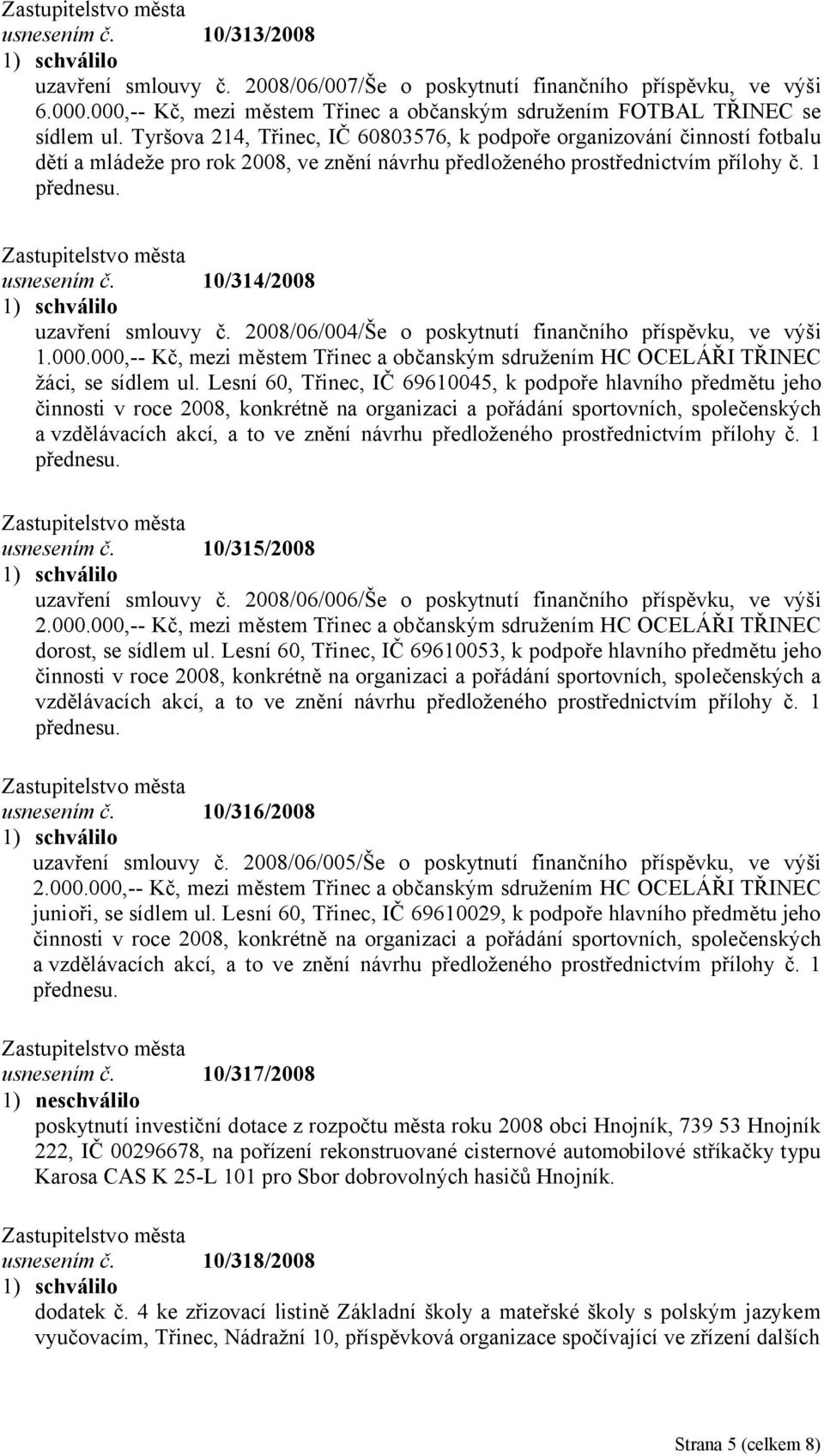 Zastupitelstvo města
usnesením č. 10/313/2008
1) schválilo
uzavření smlouvy č. 2008/06/007/Še o poskytnutí finančního příspěvku, ve výši 6.000.000,-- Kč, mezi městem Třinec a občanským sdružením FOTBAL TŘINEC se sídlem ul. Tyršova 214, Třinec, IČ 60803576, k podpoře organizování činností fotbalu dětí a mládeže pro rok 2008, ve znění návrhu předloženého prostřednictvím přílohy č. 1 přednesu.

Zastupitelstvo města
usnesením č. 10/314/2008
1) schválilo
uzavření smlouvy č. 2008/06/004/Še o poskytnutí finančního příspěvku, ve výši 1.000.000,-- Kč, mezi městem Třinec a občanským sdružením HC OCELÁŘI TŘINEC žáci, se sídlem ul. Lesní 60, Třinec, IČ 69610045, k podpoře hlavního předmětu jeho činnosti v roce 2008, konkrétně na organizaci a pořádání sportovních, společenských a vzdělávacích akcí, a to ve znění návrhu předloženého prostřednictvím přílohy č. 1 přednesu.

Zastupitelstvo města
usnesením č. 10/315/2008
1) schválilo
uzavření smlouvy č. 2008/06/006/Še o poskytnutí finančního příspěvku, ve výši 2.000.000,-- Kč, mezi městem Třinec a občanským sdružením HC OCELÁŘI TŘINEC dorost, se sídlem ul. Lesní 60, Třinec, IČ 69610053, k podpoře hlavního předmětu jeho činnosti v roce 2008, konkrétně na organizaci a pořádání sportovních, společenských a vzdělávacích akcí, a to ve znění návrhu předloženého prostřednictvím přílohy č. 1 přednesu.

Zastupitelstvo města
usnesením č. 10/316/2008
1) schválilo
uzavření smlouvy č. 2008/06/005/Še o poskytnutí finančního příspěvku, ve výši 2.000.000,-- Kč, mezi městem Třinec a občanským sdružením HC OCELÁŘI TŘINEC junioři, se sídlem ul. Lesní 60, Třinec, IČ 69610029, k podpoře hlavního předmětu jeho činnosti v roce 2008, konkrétně na organizaci a pořádání sportovních, společenských a vzdělávacích akcí, a to ve znění návrhu předloženého prostřednictvím přílohy č. 1 přednesu.

Zastupitelstvo města
usnesením č. 10/317/2008
1) neschválilo
poskytnutí investiční dotace z rozpočtu města roku 2008 obci Hnojník, 739 53 Hnojník 222, IČ 00296678, na pořízení rekonstruované cisternové automobilové stříkačky typu Karosa CAS K 25-L 101 pro Sbor dobrovolných hasičů Hnojník.

Zastupitelstvo města
usnesením č. 10/318/2008
1) schválilo
dodatek č. 4 ke zřizovací listině Základní školy a mateřské školy s polským jazykem vyučovacím, Třinec, Nádražní 10, příspěvková organizace spočívající ve zřízení dalších

Strana 5 (celkem 8)